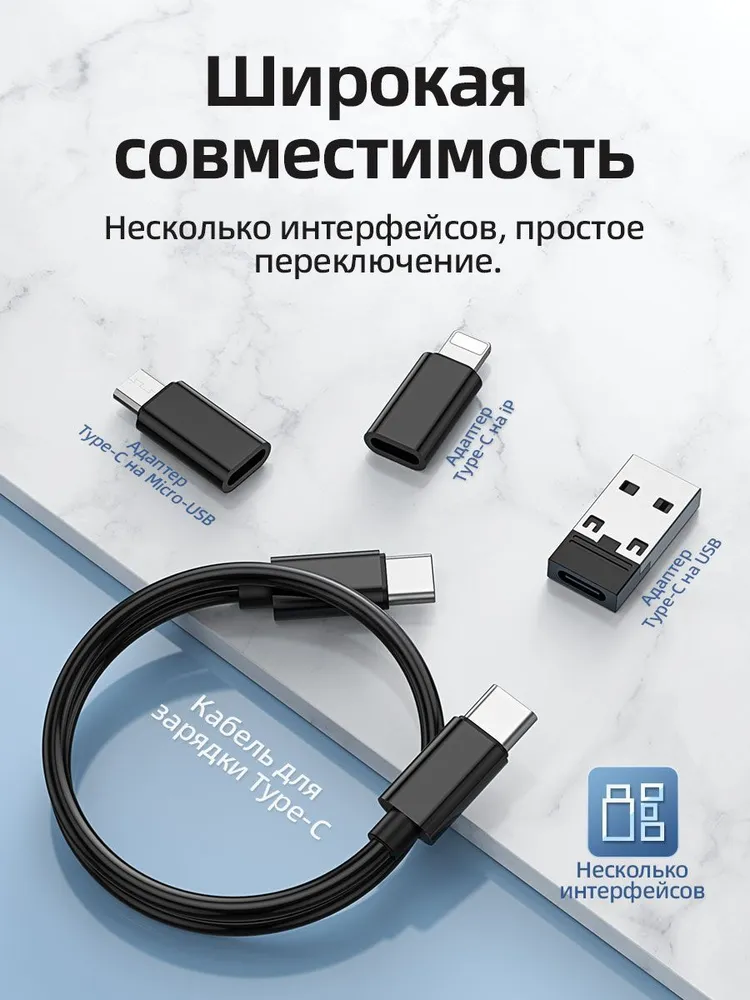 Широкая совместимость

Несколько интерфейсов, простое переключение.

Адаптер Type-C на Micro-USB

Адаптер Type-C на ip

Адаптер Type-C на USB

Кабель для зарядки Type-C

Несколько интерфейсов